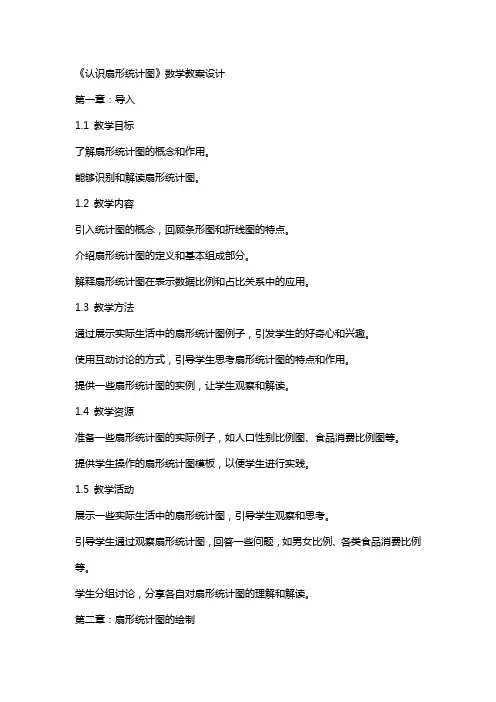 《认识扇形统计图》数学教案设计

第一章：导入

1.1 教学目标

了解扇形统计图的概念和作用。

能够识别和解读扇形统计图。

1.2 教学内容

引入统计图的概念，回顾条形图和折线图的特点。

介绍扇形统计图的定义和基本组成部分。

解释扇形统计图在表示数据比例和占比关系中的应用。

1.3 教学方法

通过展示实际生活中的扇形统计图例子，引发学生的好奇心和兴趣。

使用互动讨论的方式，引导学生思考扇形统计图的特点和作用。

提供一些扇形统计图的实例，让学生观察和解读。

1.4 教学资源

准备一些扇形统计图的实际例子，如人口性别比例图、食品消费比例图等。

提供学生操作的扇形统计图模板，以便学生进行实践。

1.5 教学活动

展示一些实际生活中的扇形统计图，引导学生观察和思考。

引导学生通过观察扇形统计图，回答一些问题，如男女比例、各类食品消费比例等。

学生分组讨论，分享各自对扇形统计图的理解和解读。

第二章：扇形统计图的绘制